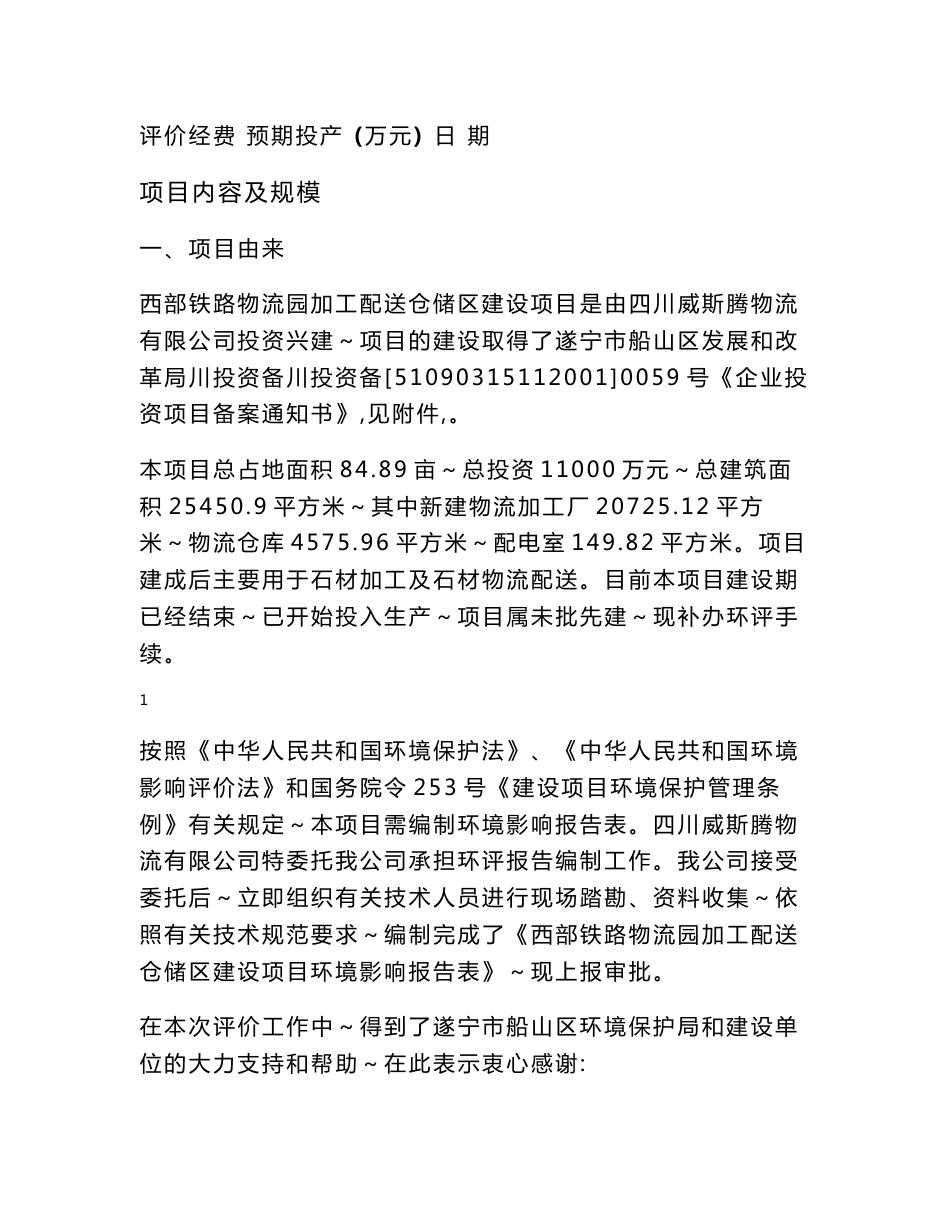 评价经费 预期投产（万元）日 期

项目内容及规模

一、项目由来

西部铁路物流园加工配送仓储区建设项目是由四川威斯腾物流有限公司投资兴建～项目的建设取得了遂宁市船山区发展和改革局川投资备川投资备[51090315112001]0059 号《企业投资项目备案通知书》,见附件,。

本项目总占地面积 84.89 亩～总投资 11000 万元～总建筑面积 25450.9 平方米～其中新建物流加工厂 20725.12 平方米～物流仓库 4575.96 平方米～配电室 149.82 平方米。项目建成后主要用于石材加工及石材物流配送。目前本项目建设期已经结束～已开始投入生产～项目属未批先建～现补办环评手续。

1

按照《中华人民共和国环境保护法》、《中华人民共和国环境影响评价法》和国务院令 253 号《建设项目环境保护管理条例》有关规定～本项目需编制环境影响报告表。四川威斯腾物流有限公司特委托我公司承担环评报告编制工作。我公司接受委托后～立即组织有关技术人员进行现场踏勘、资料收集～依照有关技术规范要求～编制完成了《西部铁路物流园加工配送仓储区建设项目环境影响报告表》～现上报审批。

在本次评价工作中～得到了遂宁市船山区环境保护局和建设单位的大力支持和帮助～在此表示衷心感谢: